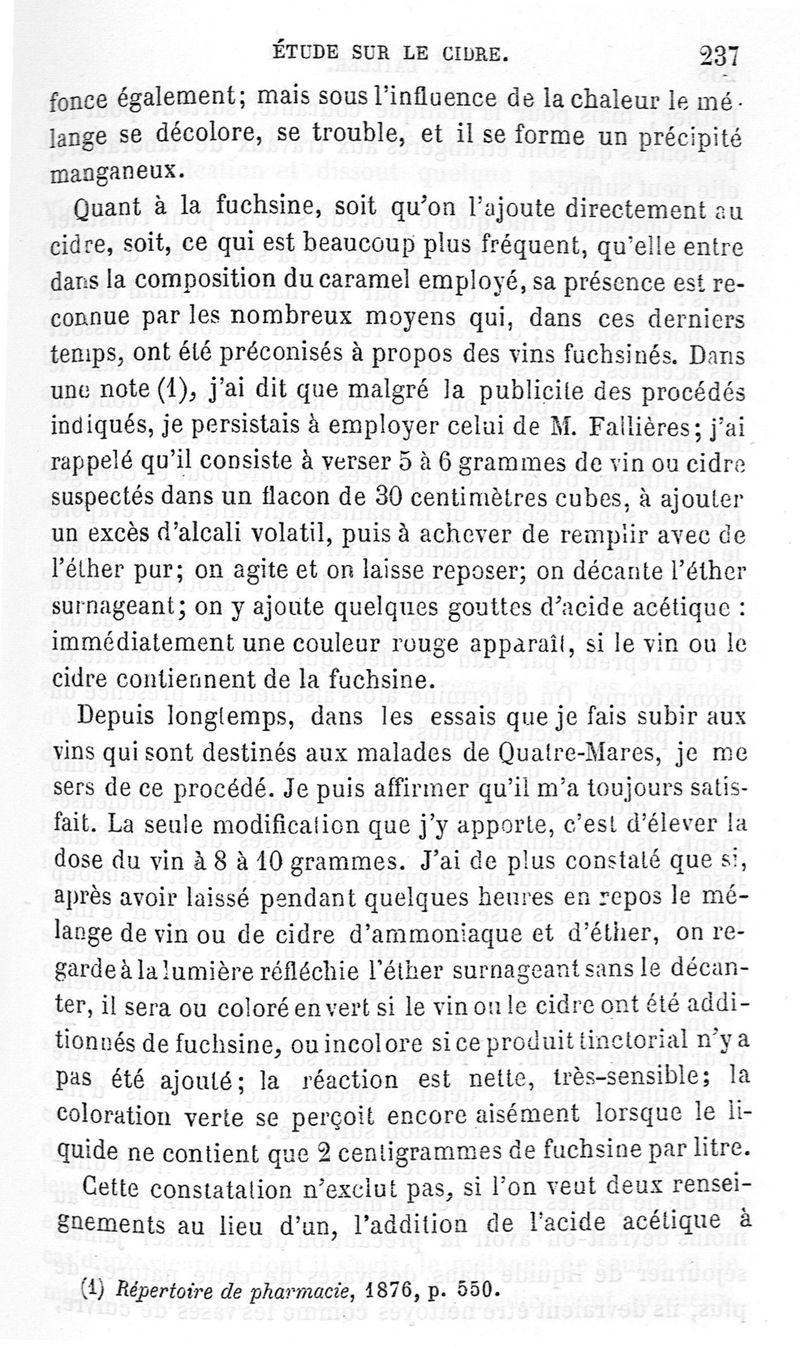 ÉTUDE SUR LE CIDRE. 237

fonce également; mais sous l'influence de la chaleur le mélange se décolore, se trouble, et il se forme un précipité manganeux.

Quant à la fuchsine, soit qu'on l'ajoute directement au cidre, soit, ce qui est beaucoup plus fréquent, qu'elle entre dans la composition du caramel employé, sa présence est reconnue par les nombreux moyens qui, dans ces derniers temps, ont été préconisés à propos des vins fuchsinés. Dans une note (1), j'ai dit que malgré la publicite des procédés indiqués, je persistais à employer celui de M. Fallières; j'ai rappelé qu'il consiste à verser 5 à 6 grammes de vin ou cidre suspectés dans un flacon de 30 centimètres cubes, à ajouter un excès d'alcali volatil, puis à achever de remplir avec de l'éther pur; on agite et on laisse reposer; on décante l'éther surnageant; on y ajoute quelques gouttes d'acide acétique : immédiatement une couleur rouge apparaît, si le vin ou le cidre contiennent de la fuchsine.

Depuis longtemps, dans les essais que je fais subir aux vins qui sont destinés aux malades de Quatre-Mares, je me sers de ce procédé. Je puis affirmer qu'il m'a toujours satisfait. La seule modification que j'y apporte, c'est d'élever la dose du vin à 8 à 10 grammes. J'ai de plus constaté que si, après avoir laissé pendant quelques heures en repos le mélange de vin ou de cidre d'ammoniaque et d'éther, on regarde à la lumière réfléchie l'éther surnageant sans le décanter, il sera ou coloré en vert si le vin ou le cidre ont été additionnés de fuchsine, ou incolore si ce produit tinctorial n'y a pas été ajouté; la réaction est nette, très-sensible; la coloration verte se perçoit encore aisément lorsque le liquide ne contient que 2 centigrammes de fuchsine par litre.

Cette constatation n'exclut pas, si l'on veut deux renseignements au lieu d'un, l'addition de l'acide acétique à

(1) Répertoire de pharmacie, 1876, p. 550.